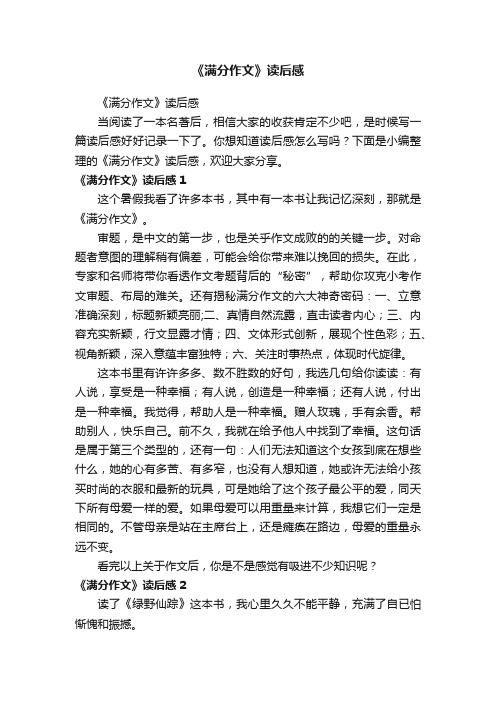 《满分作文》读后感

《满分作文》读后感

当阅读了一本名著后，相信大家的收获肯定不少吧，是时候写一篇读后感好好记录一下了。你想知道读后感怎么写吗？下面是小编整理的《满分作文》读后感，欢迎大家分享。

《满分作文》读后感 1

这个暑假我看了许多本书，其中有一本书让我记忆深刻，那就是《满分作文》。

审题，是中文的第一步，也是关乎作文成败的的关键一步。对命题者意图的理解稍有偏差，可能会给你带来难以挽回的损失。在此，专家和名师将带你看透作文考题背后的“秘密”，帮助你攻克小考作文审题、布局的难关。还有揭秘满分作文的六大神奇密码：一、立意准确深刻，标题新颖亮丽;二、真情自然流露，直击读者内心；三、内容充实新颖，行文显露才情；四、文体形式创新，展现个性色彩；五、视角新颖，深入意蕴丰富独特；六、关注时事热点，体现时代旋律。

这本书里有许许多多、数不胜数的好句，我选几句给你读读：有人说，享受是一种幸福；有人说，创造是一种幸福；还有人说，付出是一种幸福。我觉得，帮助人是一种幸福。赠人玫瑰，手有余香。帮助别人，快乐自己。前不久，我就在给予他人中找到了幸福。这句话是属于第三个类型的，还有一句：人们无法知道这个女孩到底在想些什么，她的心有多苦、有多窄，也没有人想知道，她或许无法给小孩买时尚的衣服和最新的玩具，可是她给了这个孩子最公平的爱，同天下所有母爱一样的爱。如果母爱可以用重量来计算，我想它们一定是相同的。不管母亲是站在主席台上，还是瘫痪在路边，母爱的重量永远不变。

看完以上关于作文后，你是不是感觉有吸进不少知识呢？

《满分作文》读后感 2

读了《绿野仙踪》这本书，我心里久久不能平静，充满了自已怕惭愧和振撼。